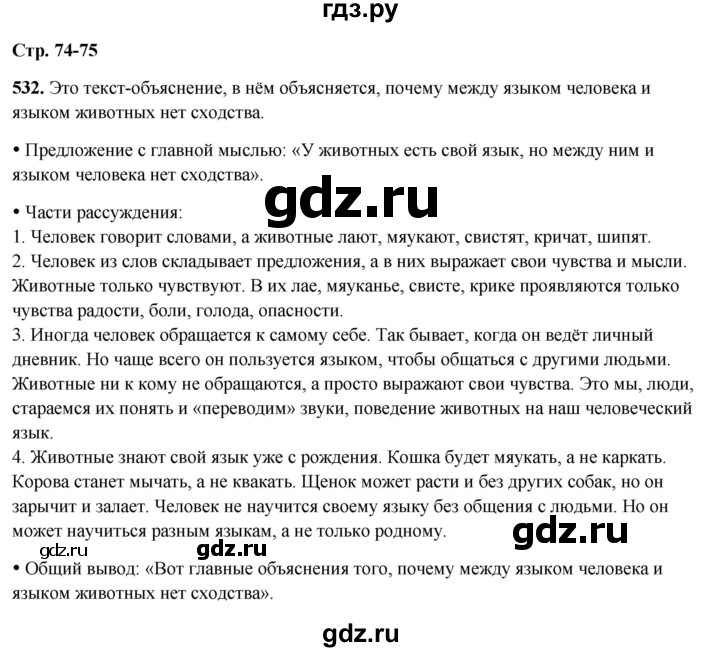 гдз.ру

Стр. 74-75

532. Это текст-объяснение, в нём объясняется, почему между языком человека и языком животных нет сходства.

• Предложение с главной мыслью: «У животных есть свой язык, но между ним и языком человека нет сходства».

gdz.ru

• Части рассуждения:
1. Человек говорит словами, а животные лают, мяукают, свистят, кричат, шипят.
2. Человек из слов складывает предложения, а в них выражает свои чувства и мысли. Животные только чувствуют. В их лае, мяуканье, свисте, крике проявляются только чувства радости, боли, голода, опасности.
3. Иногда человек обращается к самому себе. Так бывает, когда он ведёт личный дневник. Но чаще всего он пользуется языком, чтобы общаться с другими людьми. Животные ни к кому не обращаются, а просто выражают свои чувства. Это мы, люди, стараемся их понять и «переводим» звуки, поведение животных на наш человеческий язык.
4. Животные знают свой язык уже с рождения. Кошка будет мяукать, а не каркать. Корова станет мычать, а не квакать. Щенок может расти и без других собак, но он зарычит и залает. Человек не научится своему языку без общения с людьми. Но он может научиться разным языкам, а не только родному.

gdz.ru

gdz.ru gdz.ru

• Общий вывод: «Вот главные объяснения того, почему между языком человека и языком животных нет сходства».

gdz.ru